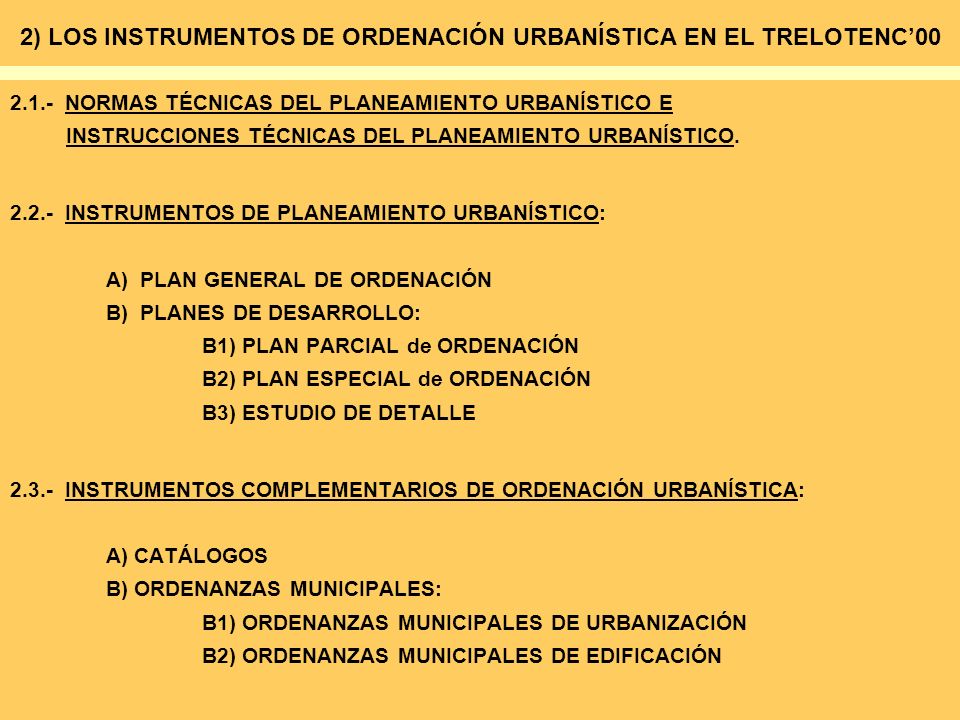 2) LOS INSTRUMENTOS DE ORDENACIÓN URBANÍSTICA EN EL TRELOTENC’00

2.1.- NORMAS TÉCNICAS DEL PLANEAMIENTO URBANÍSTICO E INSTRUCCIONES TÉCNICAS DEL PLANEAMIENTO URBANÍSTICO.

2.2.- INSTRUMENTOS DE PLANEAMIENTO URBANÍSTICO:

A) PLAN GENERAL DE ORDENACIÓN

B) PLANES DE DESARROLLO:

B1) PLAN PARCIAL de ORDENACIÓN

B2) PLAN ESPECIAL de ORDENACIÓN

B3) ESTUDIO DE DETALLE

2.3.- INSTRUMENTOS COMPLEMENTARIOS DE ORDENACIÓN URBANÍSTICA:

A) CATÁLOGOS

B) ORDENANZAS MUNICIPALES:

B1) ORDENANZAS MUNICIPALES DE URBANIZACIÓN

B2) ORDENANZAS MUNICIPALES DE EDIFICACIÓN